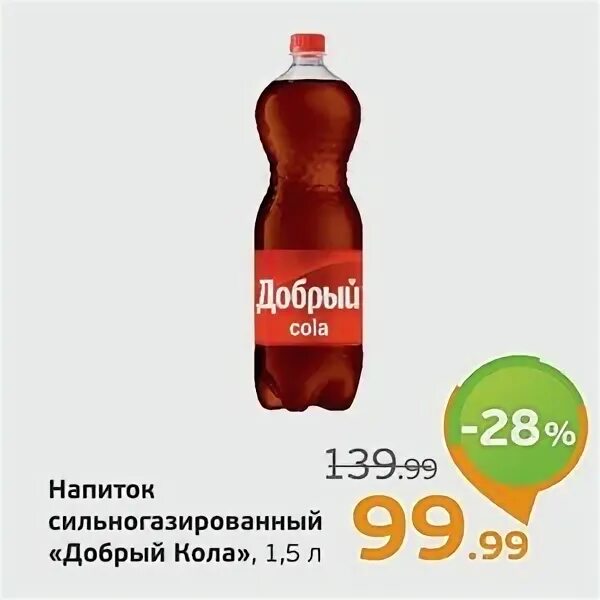 Добрый
cola

-28%

139.99

Напиток сильногазированный «Добрый Кола», 1,5 л

99.99